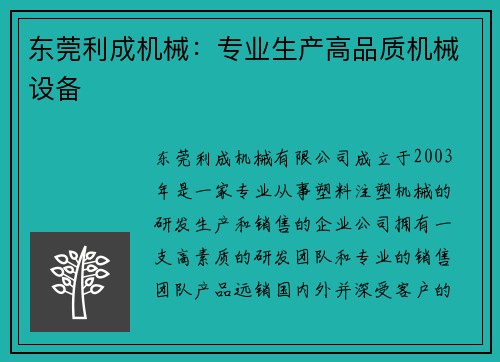 东莞利成机械：专业生产高品质机械设备

东莞利成机械有限公司成立于2003年是一家专业从事塑料注塑机械的研发生产和销售的企业公司拥有一支高素质的研发团队和专业的销售团队产品远销国内外并深受客户的